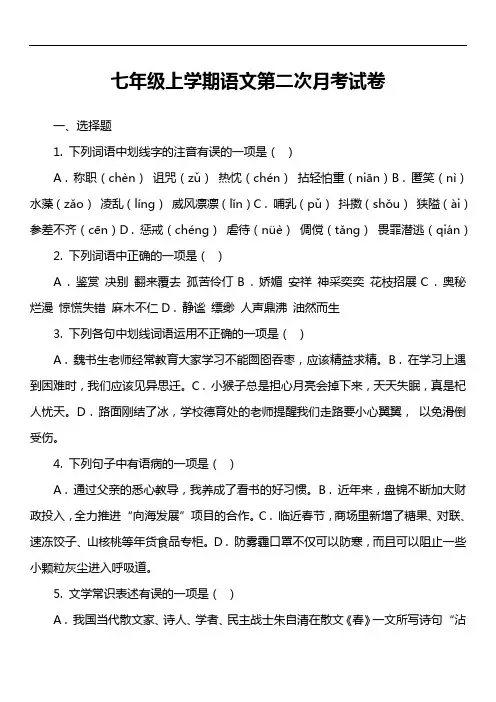 七年级上学期语文第二次月考试卷

一、选择题

1. 下列词语中划线字的注音有误的一项是（ ）

A．称职（chèn） 诅咒（zǔ） 热忱（chén） 拈轻怕重（niān）B．匿笑（nì） 水藻（zǎo） 凌乱（líng） 威风凛凛（lǐn）C．哺乳（pǔ） 抖擞（shǒu） 狭隘（ài） 参差不齐（cēn）D．惩戒（chéng） 虐待（nüè） 倜傥（tǎng） 畏罪潜逃（qián）

2. 下列词语中正确的一项是（ ）

A．鉴赏 决别 翻来覆去 孤苦伶仃 B．娇媚 安祥 神采奕奕 花枝招展 C．奥秘 烂漫 惊慌失错 麻木不仁 D．静谧 缥缈 人声鼎沸 油然而生

3. 下列各句中划线词语运用不正确的一项是（ ）

A．魏书生老师经常教育大家学习不能囫囵吞枣，应该精益求精。B．在学习上遇到困难时，我们应该见异思迁。C．小猴子总是担心月亮会掉下来，天天失眠，真是杞人忧天。D．路面刚结了冰，学校德育处的老师提醒我们走路要小心翼翼， 以免滑倒受伤。

4. 下列句子中有语病的一项是（ ）

A．通过父亲的悉心教导，我养成了看书的好习惯。B．近年来，盘锦不断加大财政投入，全力推进“向海发展”项目的合作。C．临近春节，商场里新增了糖果、对联、速冻饺子、山核桃等年货食品专柜。D．防雾霾口罩不仅可以防寒，而且可以阻止一些小颗粒灰尘进入呼吸道。

5. 文学常识表述有误的一项是（ ）

A．我国当代散文家、诗人、学者、民主战士朱自清在散文《春》一文所写诗句“沾